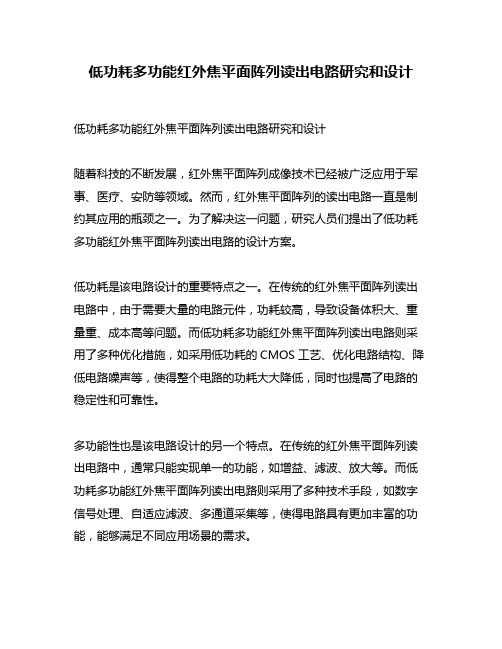 低功耗多功能红外焦平面阵列读出电路研究和设计

低功耗多功能红外焦平面阵列读出电路研究和设计

随着科技的不断发展，红外焦平面阵列成像技术已经被广泛应用于军事、医疗、安防等领域。然而，红外焦平面阵列的读出电路一直是制约其应用的瓶颈之一。为了解决这一问题，研究人员们提出了低功耗多功能红外焦平面阵列读出电路的设计方案。

低功耗是该电路设计的重要特点之一。在传统的红外焦平面阵列读出电路中，由于需要大量的电路元件，功耗较高，导致设备体积大、重量重、成本高等问题。而低功耗多功能红外焦平面阵列读出电路则采用了多种优化措施，如采用低功耗的 CMOS 工艺、优化电路结构、降低电路噪声等，使得整个电路的功耗大大降低，同时也提高了电路的稳定性和可靠性。

多功能性也是该电路设计的另一个特点。在传统的红外焦平面阵列读出电路中，通常只能实现单一的功能，如增益、滤波、放大等。而低功耗多功能红外焦平面阵列读出电路则采用了多种技术手段，如数字信号处理、自适应滤波、多通道采集等，使得电路具有更加丰富的功能，能够满足不同应用场景的需求。